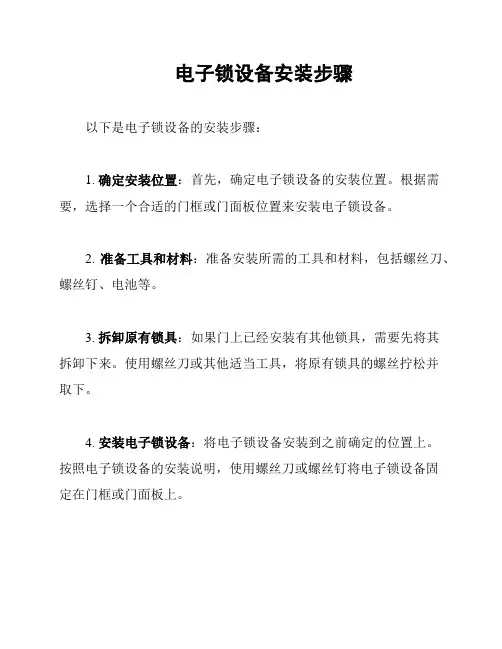 电子锁设备安装步骤

以下是电子锁设备的安装步骤：

1. 确定安装位置：首先，确定电子锁设备的安装位置。根据需要，选择一个合适的门框或门面板位置来安装电子锁设备。

2. 准备工具和材料：准备安装所需的工具和材料，包括螺丝刀、螺丝钉、电池等。

3. 拆卸原有锁具：如果门上已经安装有其他锁具，需要先将其拆卸下来。使用螺丝刀或其他适当工具，将原有锁具的螺丝拧松并取下。

4. 安装电子锁设备：将电子锁设备安装到之前确定的位置上。按照电子锁设备的安装说明，使用螺丝刀或螺丝钉将电子锁设备固定在门框或门面板上。